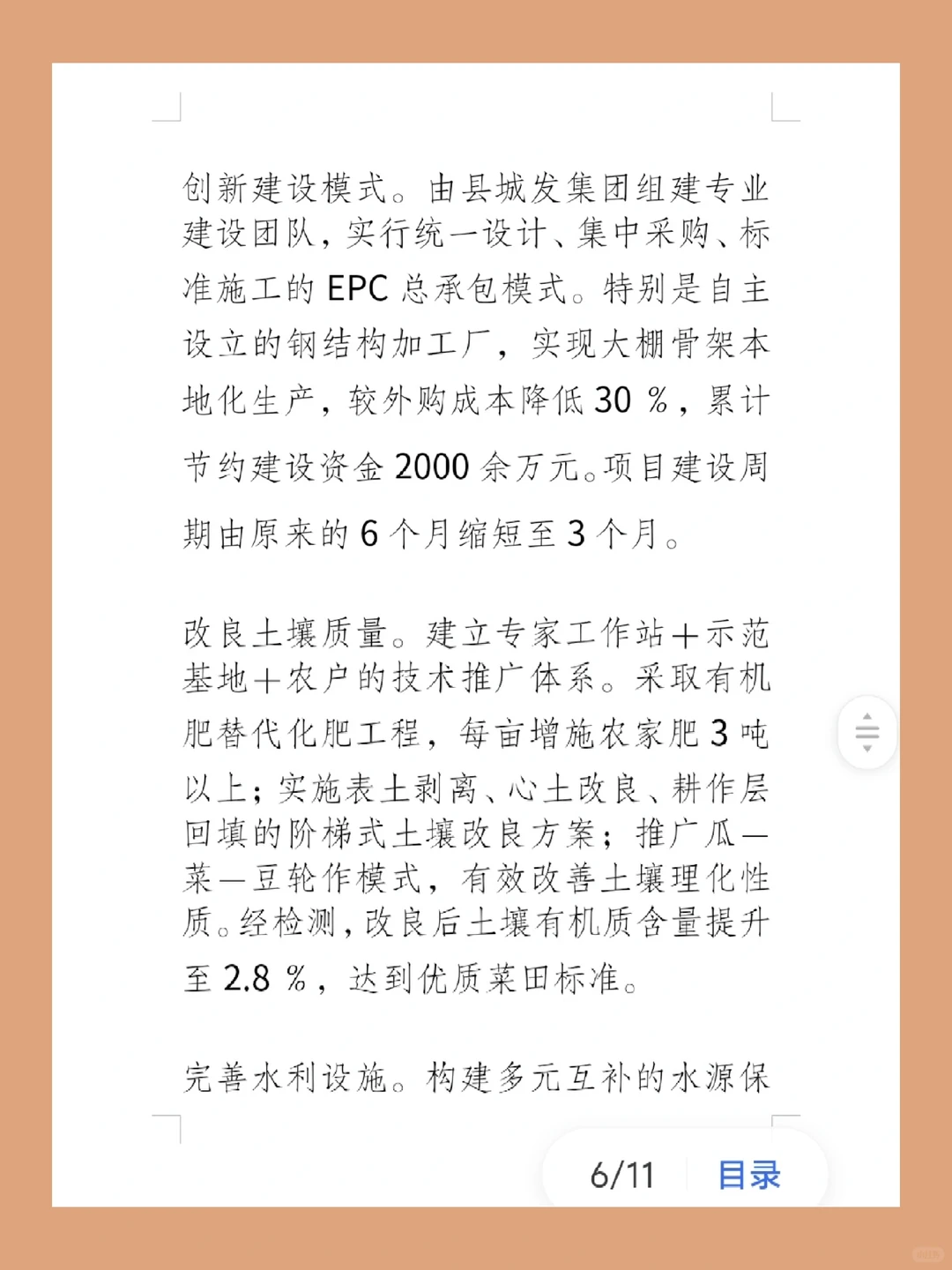 创新建设模式。由县城发集团组建专业建设团队，实行统一设计、集中采购、标准施工的 EPC 总承包模式。特别是自主设立的钢结构加工厂，实现大棚骨架本地化生产，较外购成本降低 30 %，累计节约建设资金 2000 余万元。项目建设周期由原来的 6 个月缩短至 3 个月。

改良土壤质量。建立专家工作站＋示范基地＋农户的技术推广体系。采取有机肥替代化肥工程，每亩增施农家肥 3 吨以上；实施表土剥离、心土改良、耕作层回填的阶梯式土壤改良方案；推广瓜—菜—豆轮作模式，有效改善土壤理化性质。经检测，改良后土壤有机质含量提升至 2.8 %，达到优质菜田标准。

完善水利设施。构建多元互补的水源保

6/11 目录